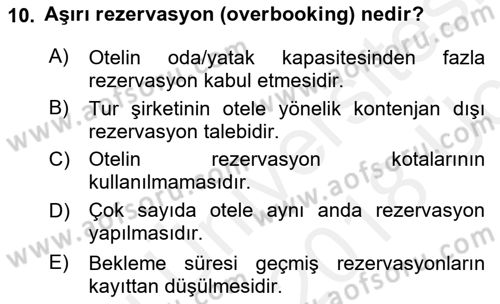 10. Aşırı rezervasyon (overbooking) nedir?

A) Otelin oda/yatak kapasitesinden fazla rezervasyon kabul etmesidir.

B) Tur şirketinin otele yönelik kontenjan dışı rezervasyon talebidir.

C) Otelin rezervasyon kotalarının kullanılmamasıdır.

D) Çok sayıda otele aynı anda rezervasyon yapılmasıdır.

E) Bekleme süresi geçmiş rezervasyonların kayıttan düşülmesidir.

www.aofsoru.com